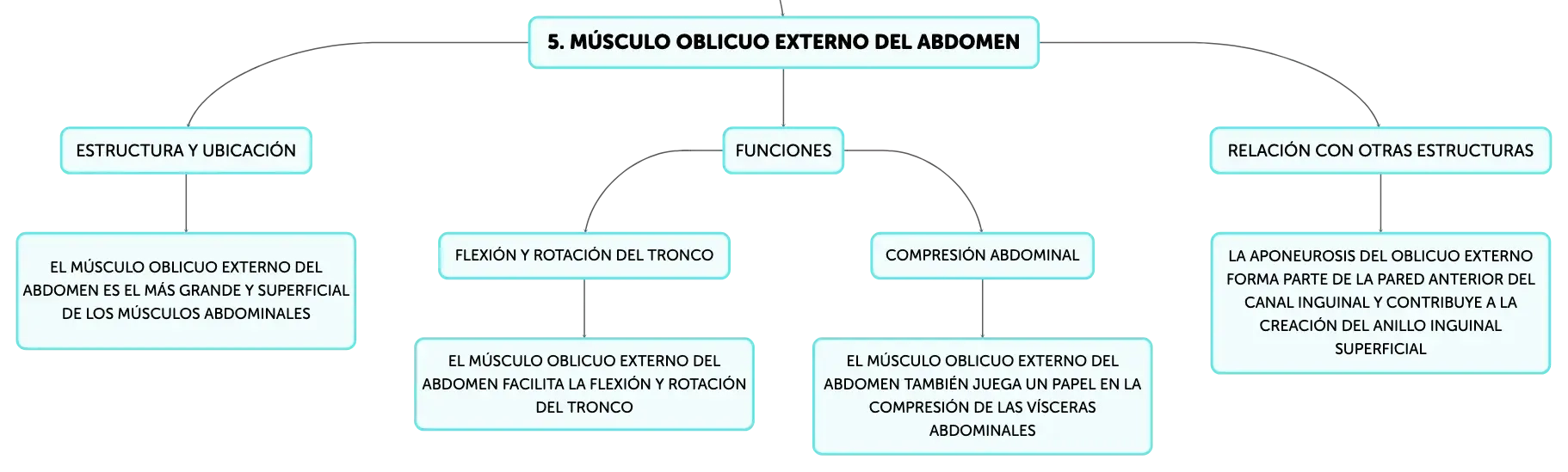 5. MÚSCULO OBLICUO EXTERNO DEL ABDOMEN

ESTRUCTURA Y UBICACIÓN

EL MÚSCULO OBLICUO EXTERNO DEL ABDOMEN ES EL MÁS GRANDE Y SUPERFICIAL DE LOS MÚSCULOS ABDOMINALES

FUNCIONES

FLEXIÓN Y ROTACIÓN DEL TRONCO

EL MÚSCULO OBLICUO EXTERNO DEL ABDOMEN FACILITA LA FLEXIÓN Y ROTACIÓN DEL TRONCO

COMPRESIÓN ABDOMINAL

EL MÚSCULO OBLICUO EXTERNO DEL ABDOMEN TAMBIÉN JUEGA UN PAPEL EN LA COMPRESIÓN DE LAS VÍSCERAS ABDOMINALES

RELACIÓN CON OTRAS ESTRUCTURAS

LA APONEUROSIS DEL OBLICUO EXTERNO FORMA PARTE DE LA PARED ANTERIOR DEL CANAL INGUINAL Y CONTRIBUYE A LA CREACIÓN DEL ANILLO INGUINAL SUPERFICIAL